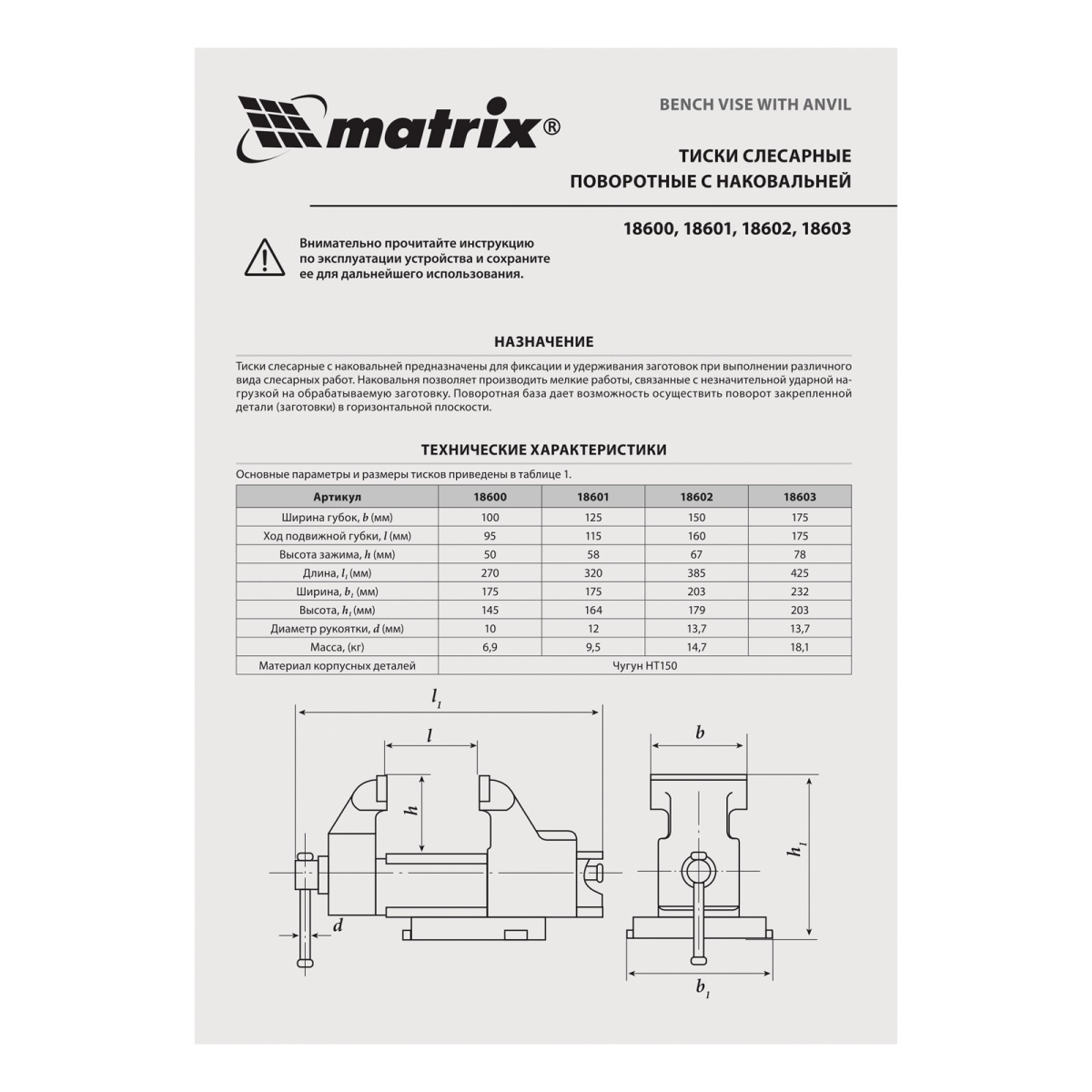 matrix®

BENCH VISE WITH ANVIL

ТИСКИ СЛЕСАРНЫЕ ПОВОРОТНЫЕ С НАКОВАЛЬНЕЙ

18600, 18601, 18602, 18603

Внимательно прочитайте инструкцию по эксплуатации устройства и сохраните ее для дальнейшего использования.

НАЗНАЧЕНИЕ

Тиски слесарные с наковальней предназначены для фиксации и удерживания заготовок при выполнении различного вида слесарных работ. Наковальня позволяет производить мелкие работы, связанные с незначительной ударной нагрузкой на обрабатываемую заготовку. Поворотная база дает возможность осуществить поворот закрепленной детали (заготовки) в горизонтальной плоскости.

ТЕХНИЧЕСКИЕ ХАРАКТЕРИСТИКИ

Основные параметры и размеры тисков приведены в таблице 1.

| Артикул | 18600 | 18601 | 18602 | 18603 |
|---|---|---|---|---|
| Ширина губок, $b$ (мм) | 100 | 125 | 150 | 175 |
| Ход подвижной губки, $l$ (мм) | 95 | 115 | 160 | 175 |
| Высота зажима, $h$ (мм) | 50 | 58 | 67 | 78 |
| Длина, $l_1$ (мм) | 270 | 320 | 385 | 425 |
| Ширина, $b_1$ (мм) | 175 | 175 | 203 | 232 |
| Высота, $h_1$ (мм) | 145 | 164 | 179 | 203 |
| Диаметр рукоятки, $d$ (мм) | 10 | 12 | 13,7 | 13,7 |
| Масса, (кг) | 6,9 | 9,5 | 14,7 | 18,1 |
| Материал корпусных деталей | Чугун HT150 | | | |

$l_1$
$l$
$h$
$d$
$b$
$h_1$
$b_1$